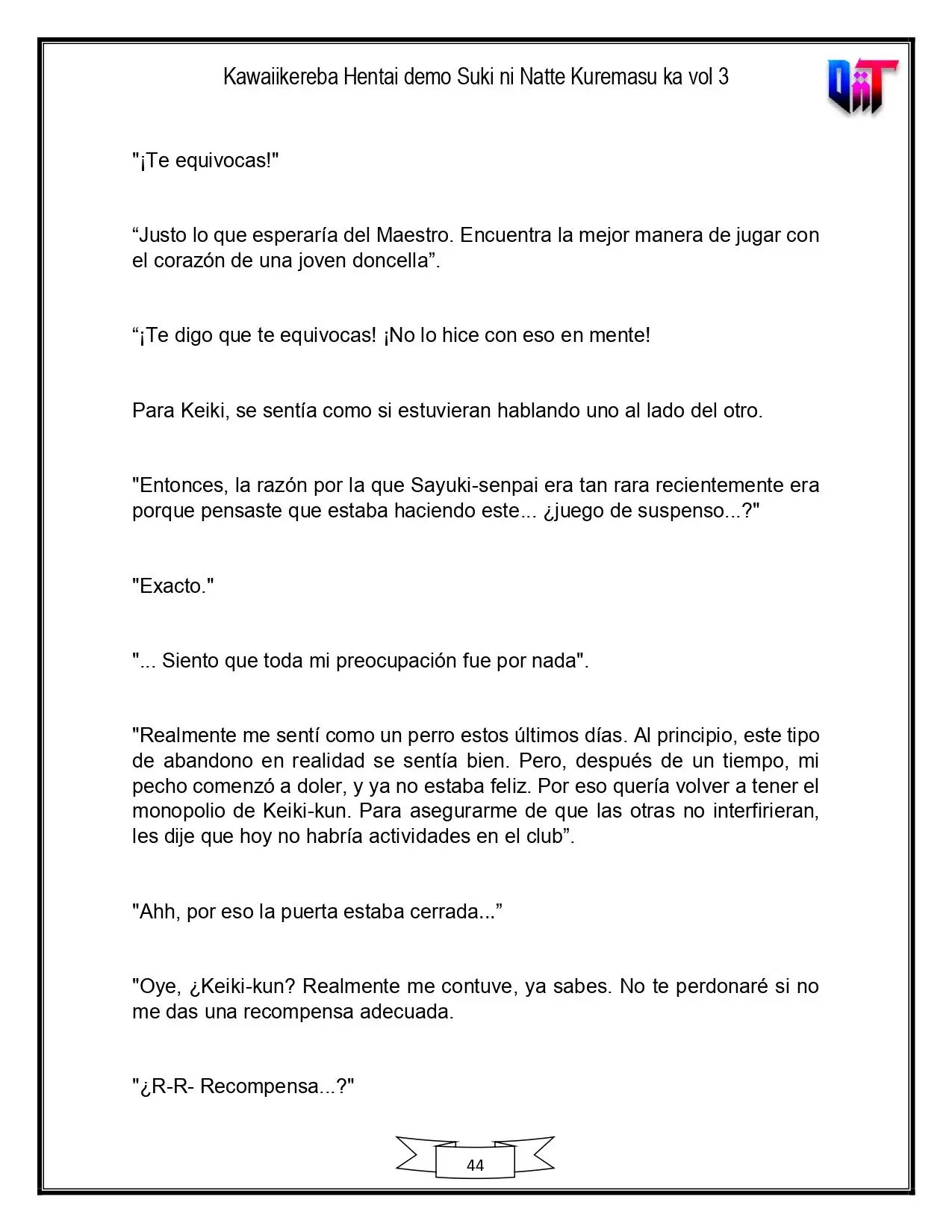 Kawaiikereba Hentai demo Suki ni Natte Kuremasu ka vol 3

"¡Te equivocas!"

"Justo lo que esperaría del Maestro. Encuentra la mejor manera de jugar con el corazón de una joven doncella".

"¡Te digo que te equivocas! ¡No lo hice con eso en mente!

Para Keiki, se sentía como si estuvieran hablando uno al lado del otro.

"Entonces, la razón por la que Sayuki-senpai era tan rara recientemente era porque pensaste que estaba haciendo este... ¿juego de suspenso...?"

"Exacto."

"... Siento que toda mi preocupación fue por nada".

"Realmente me sentí como un perro estos últimos días. Al principio, este tipo de abandono en realidad se sentía bien. Pero, después de un tiempo, mi pecho comenzó a doler, y ya no estaba feliz. Por eso quería volver a tener el monopolio de Keiki-kun. Para asegurarme de que las otras no interfirieran, les dije que hoy no habría actividades en el club".

"Ahh, por eso la puerta estaba cerrada..."

"Oye, ¿Keiki-kun? Realmente me contuve, ya sabes. No te perdonaré si no me das una recompensa adecuada.

"¿R-R- Recompensa...?"

44